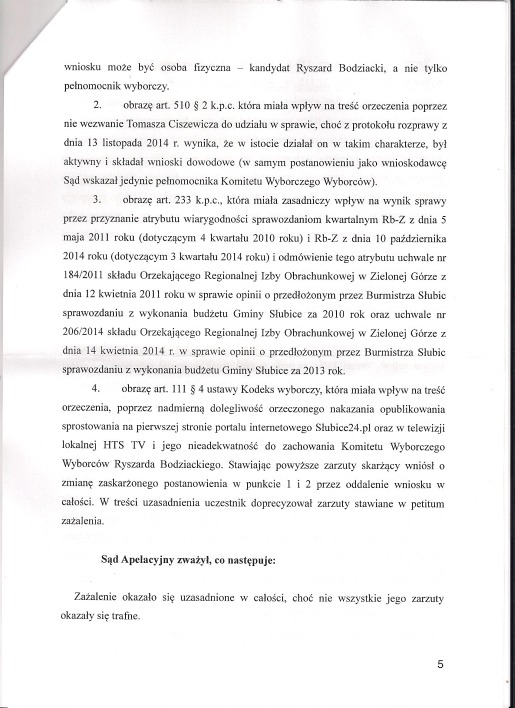 wniosku może być osoba fizyczna – kandydat Ryszard Bodziacki, a nie tylko pełnomocnik wyborczy.

2. obrazę art. 510 § 2 k.p.c. która miała wpływ na treść orzeczenia poprzez nie wezwanie Tomasza Ciszewicza do udziału w sprawie, choć z protokołu rozprawy z dnia 13 listopada 2014 r. wynika, że w istocie działał on w takim charakterze, był aktywny i składał wnioski dowodowe (w samym postanowieniu jako wnioskodawcę Sąd wskazał jedynie pełnomocnika Komitetu Wyborczego Wyborców).

3. obrazę art. 233 k.p.c., która miała zasadniczy wpływ na wynik sprawy przez przyznanie atrybutu wiarygodności sprawozdaniom kwartalnym Rb-Z z dnia 5 maja 2011 roku (dotyczącym 4 kwartału 2010 roku) i Rb-Z z dnia 10 października 2014 roku (dotyczącym 3 kwartału 2014 roku) i odmówienie tego atrybutu uchwale nr 184/2011 składu Orzekającego Regionalnej Izby Obrachunkowej w Zielonej Górze z dnia 12 kwietnia 2011 roku w sprawie opinii o przedłożonym przez Burmistrza Słubic sprawozdaniu z wykonania budżetu Gminy Słubice za 2010 rok oraz uchwale nr 206/2014 składu Orzekającego Regionalnej Izby Obrachunkowej w Zielonej Górze z dnia 14 kwietnia 2014 r. w sprawie opinii o przedłożonym przez Burmistrza Słubic sprawozdaniu z wykonania budżetu Gminy Słubice za 2013 rok.

4. obrazę art. 111 § 4 ustawy Kodeks wyborczy, która miała wpływ na treść orzeczenia, poprzez nadmierną dolegliwość orzeczonego nakazania opublikowania sprostowania na pierwszej stronie portalu internetowego Słubice24.pl oraz w telewizji lokalnej HTS TV i jego nieadekwatność do zachowania Komitetu Wyborczego Wyborców Ryszarda Bodziackiego. Stawiając powyższe zarzuty skarżący wniósł o zmianę zaskarżonego postanowienia w punkcie 1 i 2 przez oddalenie wniosku w całości. W treści uzasadnienia uczestnik doprecyzował zarzuty stawiane w petitum zażalenia.

Sąd Apelacyjny zważył, co następuje:

Zażalenie okazało się uzasadnione w całości, choć nie wszystkie jego zarzuty okazały się trafne.

5